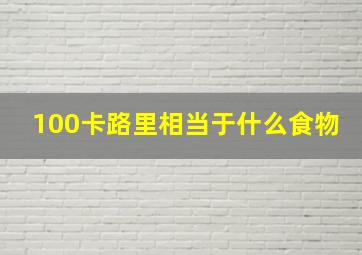 100卡路里相当于什么食物